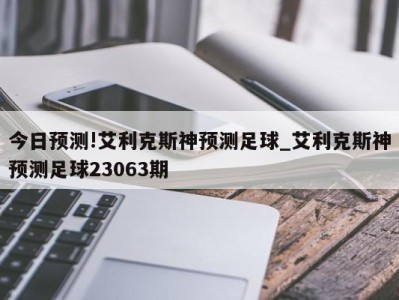 今日预测!艾利克斯神预测足球_艾利克斯神预测足球23063期